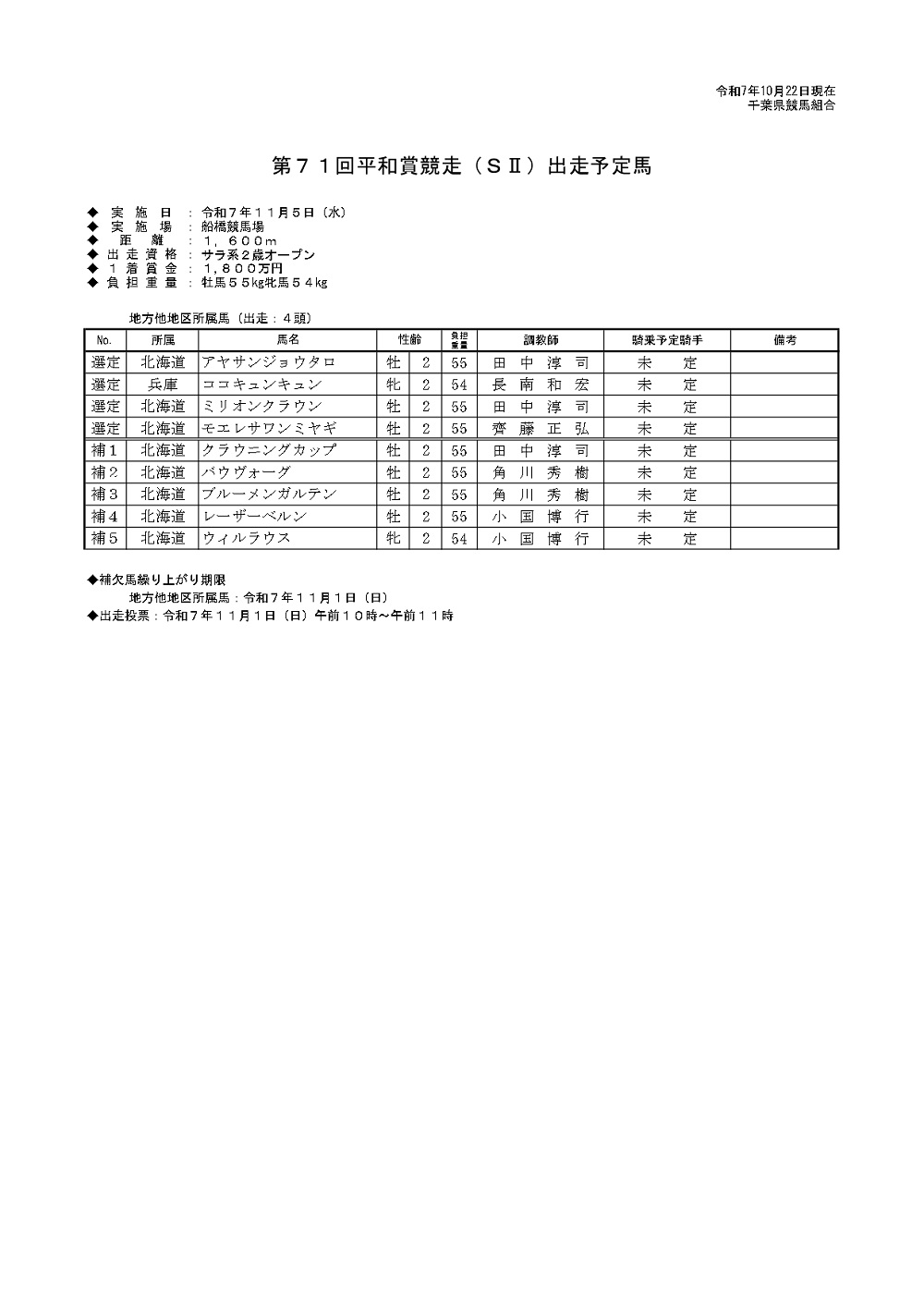 令和7年10月22日現在
千葉県競馬組合

第７１回平和賞競走（ＳⅡ）出走予定馬

◆ 実 施 日 ： 令和７年１１月５日（水）
◆ 実 施 場 ： 船橋競馬場
◆ 距 離 ： １，６００ｍ
◆ 出 走 資 格 ： サラ系２歳オープン
◆ １ 着 賞 金 ： １，８００万円
◆ 負 担 重 量 ： 牡馬５５kg牝馬５４kg

地方他地区所属馬（出走：４頭）

| No. | 所属 | 馬名 | 性齢 | | 負担重量 | 調教師 | 騎乗予定騎手 | 備考 |
|---|---|---|---|---|---|---|---|---|
| 選定 | 北海道 | アヤサンジョウタロ | 牡 | 2 | 55 | 田 中 淳 司 | 未 定 | |
| 選定 | 兵庫 | ココキュンキュン | 牝 | 2 | 54 | 長 南 和 宏 | 未 定 | |
| 選定 | 北海道 | ミリオンクラウン | 牡 | 2 | 55 | 田 中 淳 司 | 未 定 | |
| 選定 | 北海道 | モエレサワンミヤギ | 牡 | 2 | 55 | 齊 藤 正 弘 | 未 定 | |
| 補１ | 北海道 | クラウニングカップ | 牡 | 2 | 55 | 田 中 淳 司 | 未 定 | |
| 補２ | 北海道 | バウヴォーグ | 牡 | 2 | 55 | 角 川 秀 樹 | 未 定 | |
| 補３ | 北海道 | ブルーメンガルテン | 牡 | 2 | 55 | 角 川 秀 樹 | 未 定 | |
| 補４ | 北海道 | レーザーベルン | 牡 | 2 | 55 | 小 国 博 行 | 未 定 | |
| 補５ | 北海道 | ウィルラウス | 牝 | 2 | 54 | 小 国 博 行 | 未 定 | |

◆補欠馬繰り上がり期限
地方他地区所属馬：令和７年１１月１日（日）
◆出走投票：令和７年１１月１日（日）午前１０時～午前１１時